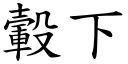 轂下